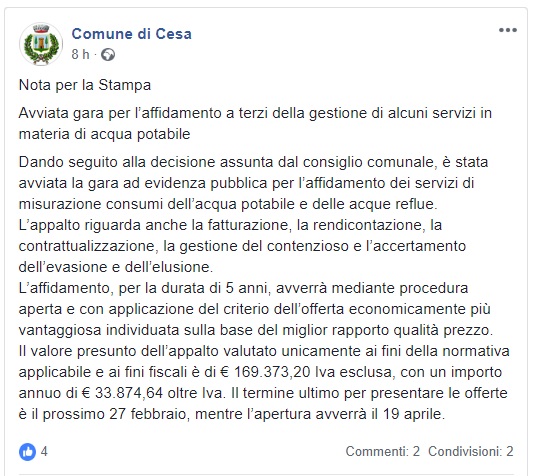 Comune di Cesa
8 h ·

Nota per la Stampa

Avviata gara per l'affidamento a terzi della gestione di alcuni servizi in materia di acqua potabile

Dando seguito alla decisione assunta dal consiglio comunale, è stata avviata la gara ad evidenza pubblica per l'affidamento dei servizi di misurazione consumi dell'acqua potabile e delle acque reflue.
L'appalto riguarda anche la fatturazione, la rendicontazione, la contrattualizzazione, la gestione del contenzioso e l'accertamento dell'evasione e dell'elusione.
L'affidamento, per la durata di 5 anni, avverrà mediante procedura aperta e con applicazione del criterio dell'offerta economicamente più vantaggiosa individuata sulla base del miglior rapporto qualità prezzo.
Il valore presunto dell'appalto valutato unicamente ai fini della normativa applicabile e ai fini fiscali è di € 169.373,20 Iva esclusa, con un importo annuo di € 33.874,64 oltre Iva. Il termine ultimo per presentare le offerte è il prossimo 27 febbraio, mentre l'apertura avverrà il 19 aprile.

4

Commenti: 2 Condivisioni: 2